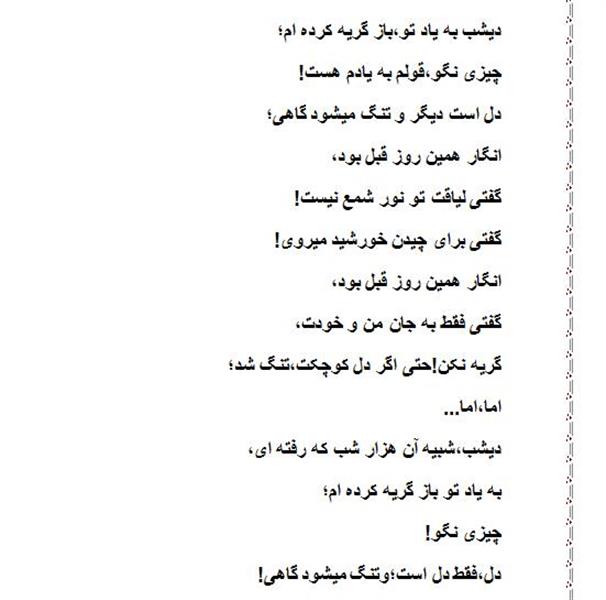 دیشب به یاد تو،باز گریه کرده ام؛

چیزی نگو،قولم به یادم هست!

دل است دیگر و تنگ میشود گاهی؛

انگار همین روز قبل بود،

گفتی لیاقت تو نور شمع نیست!

گفتی برای چیدن خورشید میروی!

انگار همین روز قبل بود،

گفتی فقط به جان من و خودت،

گریه نکن!حتی اگر دل کوچکت،تنگ شد؛

اما،اما...

دیشب،شبیه آن هزار شب که رفته ای،

به یاد تو باز گریه کرده ام؛

چیزی نگو!

دل،فقط دل است؛وتنگ میشود گاهی!